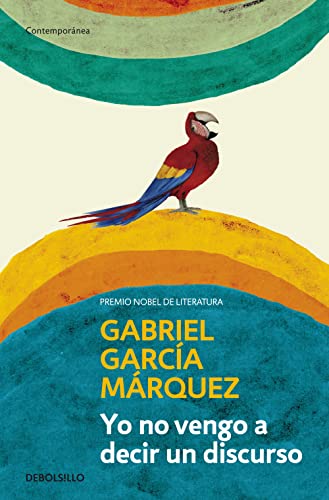 Contemporánea

PREMIO NOBEL DE LITERATURA

GABRIEL GARCÍA MÁRQUEZ

Yo no vengo a decir un discurso

DEBOLSILLO